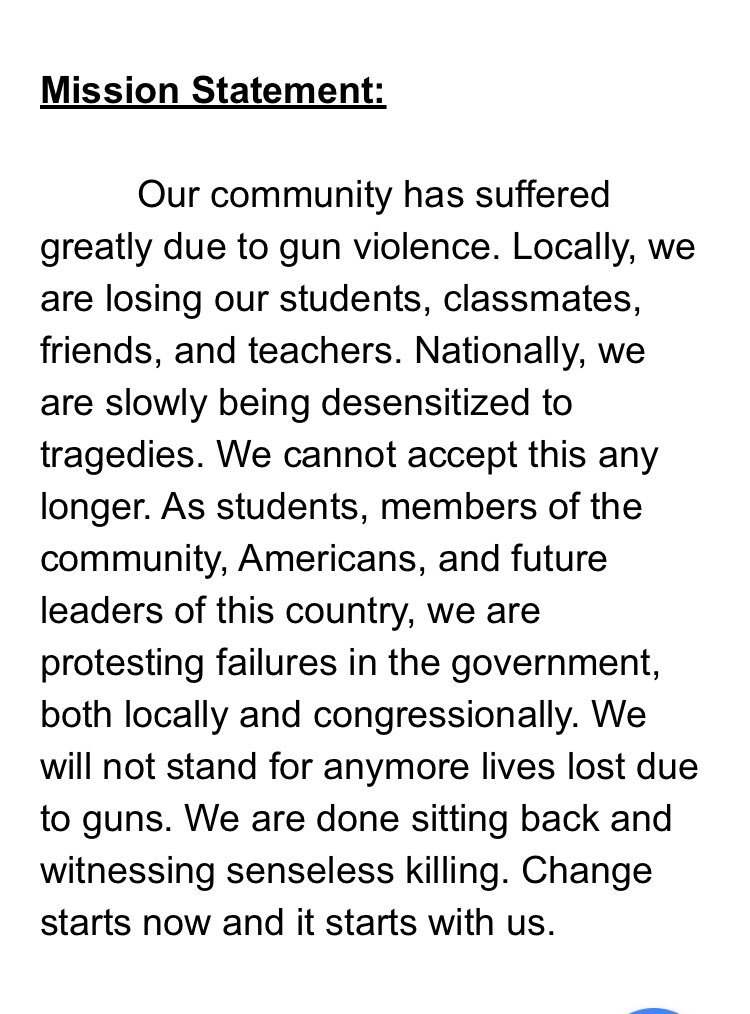 Mission Statement:

Our community has suffered greatly due to gun violence. Locally, we are losing our students, classmates, friends, and teachers. Nationally, we are slowly being desensitized to tragedies. We cannot accept this any longer. As students, members of the community, Americans, and future leaders of this country, we are protesting failures in the government, both locally and congressionally. We will not stand for anymore lives lost due to guns. We are done sitting back and witnessing senseless killing. Change starts now and it starts with us.